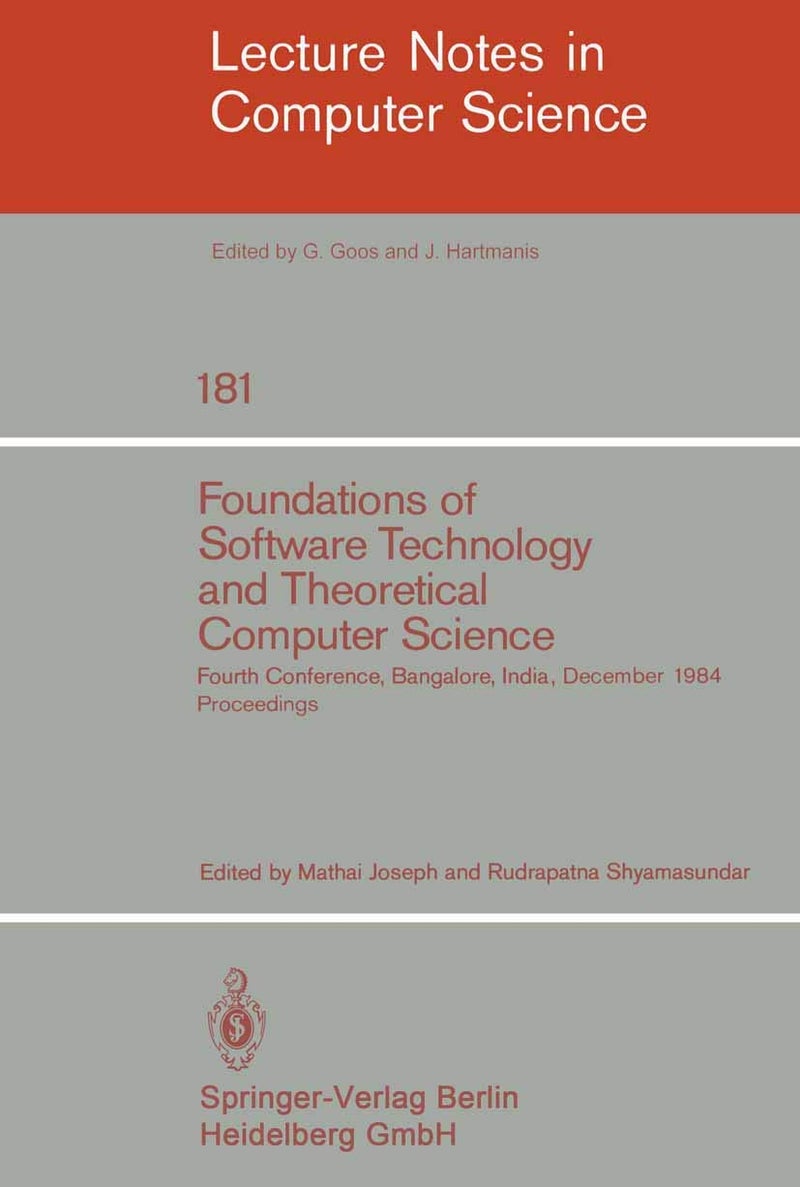 Lecture Notes in Computer Science

Edited by G. Goos and J. Hartmanis

181

Foundations of Software Technology and Theoretical Computer Science

Fourth Conference, Bangalore, India, December 1984
Proceedings

Edited by Mathai Joseph and Rudrapatna Shyamasundar

Springer-Verlag Berlin Heidelberg GmbH